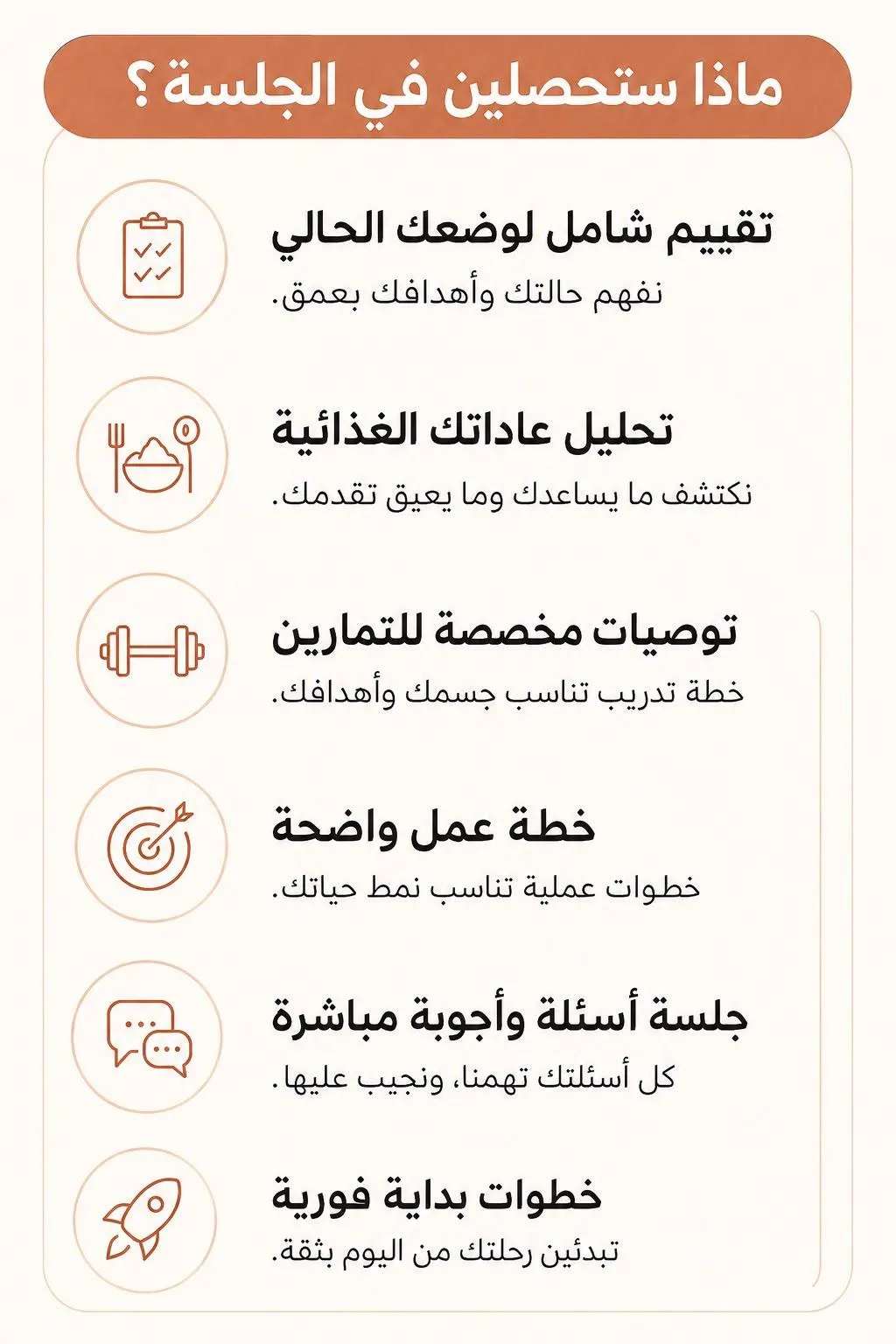 ماذا ستحصلين في الجلسة ؟

تقييم شامل لوضعك الحالي
نفهم حالتك وأهدافك بعمق.

تحليل عاداتك الغذائية
نكتشف ما يساعدك وما يعيق تقدمك.

توصيات مخصصة للتمارين
خطة تدريب تناسب جسمك وأهدافك.

خطة عمل واضحة
خطوات عملية تناسب نمط حياتك.

جلسة أسئلة وأجوبة مباشرة
كل أسئلتك تهمنا، ونجيب عليها.

خطوات بداية فورية
تبدئين رحلتك من اليوم بثقة.